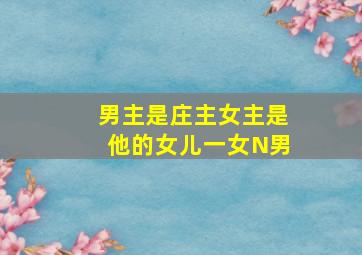 男主是庄主女主是他的女儿一女N男